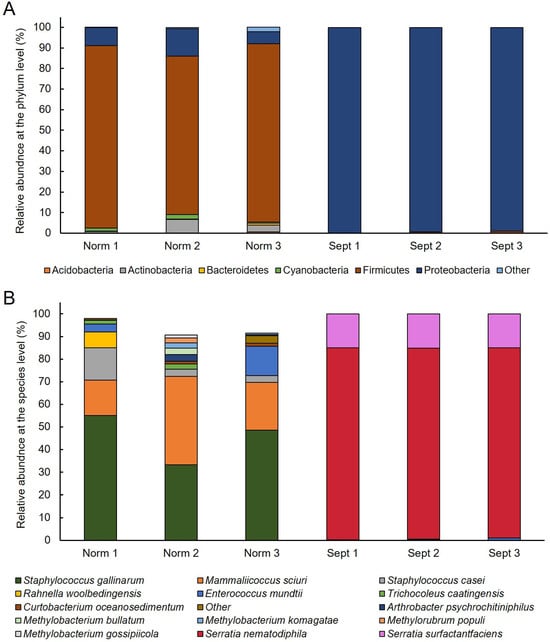 A

Relative abundnce at the phylum level (%)

100
90
80
70
60
50
40
30
20
10
0

Norm 1
Norm 2
Norm 3
Sept 1
Sept 2
Sept 3

Acidobacteria
Actinobacteria
Bacteroidetes
Cyanobacteria
Firmicutes
Proteobacteria
Other

B

Relative abundnce at the species level (%)

100
90
80
70
60
50
40
30
20
10
0

Norm 1
Norm 2
Norm 3
Sept 1
Sept 2
Sept 3

Staphylococcus gallinarum
Mammaliicoccus sciuri
Staphylococcus casei
Rahnella woolbedingensis
Enterococcus mundtii
Trichocoleus caatingensis
Curtobacterium oceanosedimentum
Other
Arthrobacter psychrochitiniphilus
Methylobacterium bullatum
Methylobacterium komagatae
Methylorubrum populi
Methylobacterium gossipiicola
Serratia nematodiphila
Serratia surfactantfaciens